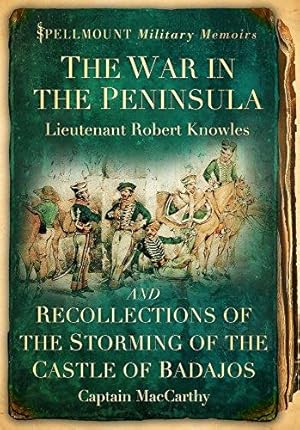 SPELLMOUNT Military Memoirs

THE WAR IN THE PENINSULA

Lieutenant Robert Knowles

AND

RECOLLECTIONS OF THE STORMING OF THE CASTLE OF BADAJOS

Captain MacCarthy